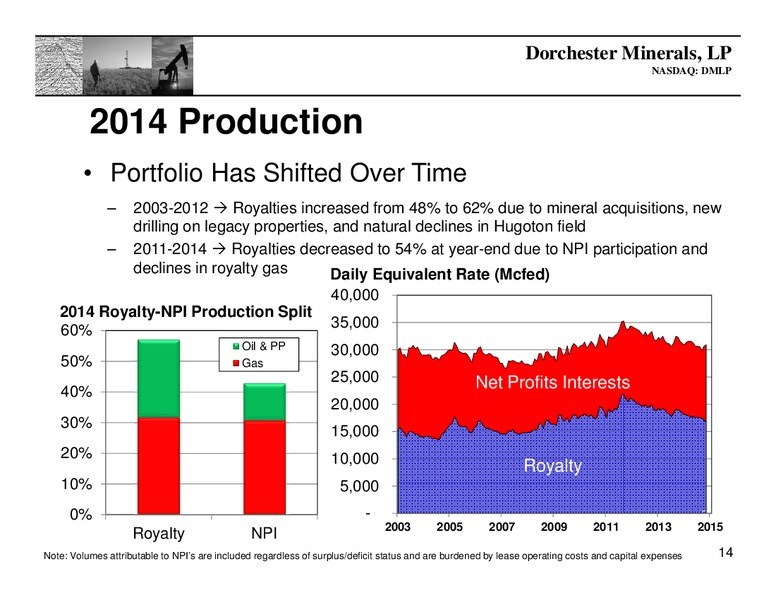 Dorchester Minerals, LP
NASDAQ: DMLP

2014 Production

• Portfolio Has Shifted Over Time

– 2003-2012 → Royalties increased from 48% to 62% due to mineral acquisitions, new drilling on legacy properties, and natural declines in Hugoton field

– 2011-2014 → Royalties decreased to 54% at year-end due to NPI participation and declines in royalty gas

2014 Royalty-NPI Production Split

60%
50%
40%
30%
20%
10%
0%

Oil & PP
Gas

Royalty
NPI

Daily Equivalent Rate (Mcfed)

40,000
35,000
30,000
25,000
20,000
15,000
10,000
5,000
-

Net Profits Interests
Royalty

2003
2005
2007
2009
2011
2013
2015

Note: Volumes attributable to NPI's are included regardless of surplus/deficit status and are burdened by lease operating costs and capital expenses

14